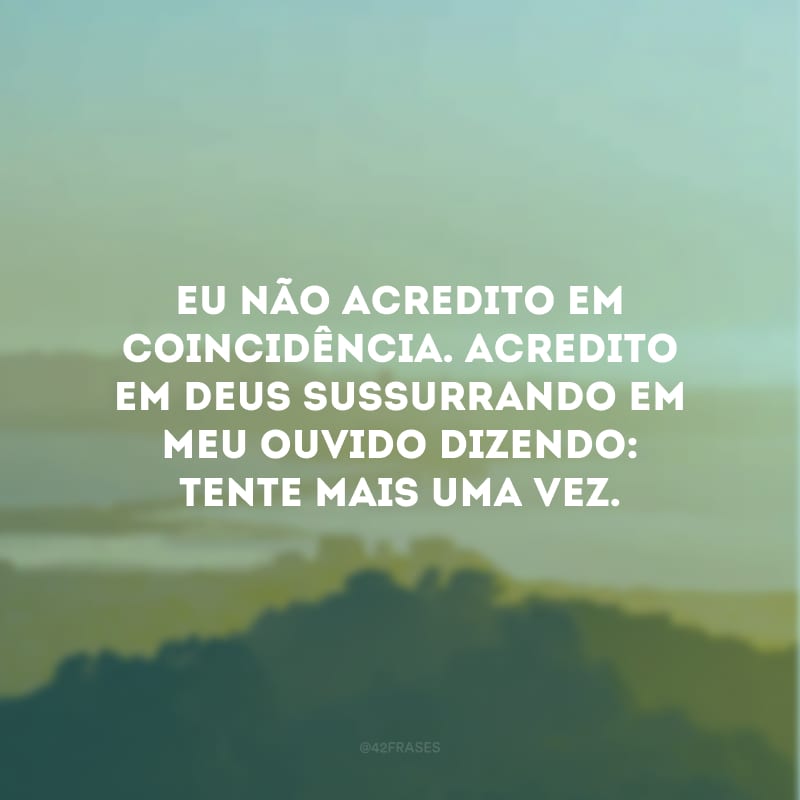 EU NÃO ACREDITO EM COINCIDÊNCIA. ACREDITO EM DEUS SUSSURRANDO EM MEU OUVIDO DIZENDO: TENTE MAIS UMA VEZ.

@42FRASES